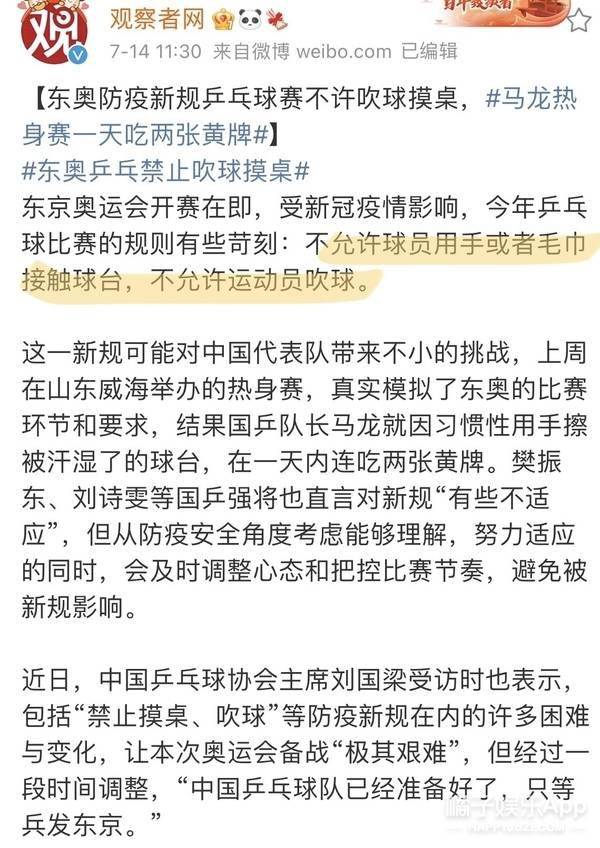 观

观察者网

7-14 11:30 来自微博 weibo.com 已编辑

【东奥防疫新规乒乓球赛不许吹球摸桌，#马龙热身赛一天吃两张黄牌#】
#东奥乒乓禁止吹球摸桌#
东京奥运会开赛在即，受新冠疫情影响，今年乒乓球比赛的规则有些苛刻：不允许球员用手或者毛巾接触球台，不允许运动员吹球。

这一新规可能对中国代表队带来不小的挑战，上周在山东威海举办的热身赛，真实模拟了东奥的比赛环节和要求，结果国乒队长马龙就因习惯性用手擦被汗湿了的球台，在一天内连吃两张黄牌。樊振东、刘诗雯等国乒强将也直言对新规“有些不适应”，但从防疫安全角度考虑能够理解，努力适应的同时，会及时调整心态和把控比赛节奏，避免被新规影响。

近日，中国乒乓球协会主席刘国梁受访时也表示，包括“禁止摸桌、吹球”等防疫新规在内的许多困难与变化，让本次奥运会备战“极其艰难”，但经过一段时间调整，“中国乒乓球队已经准备好了，只等兵发东京。”

橘子娱乐App